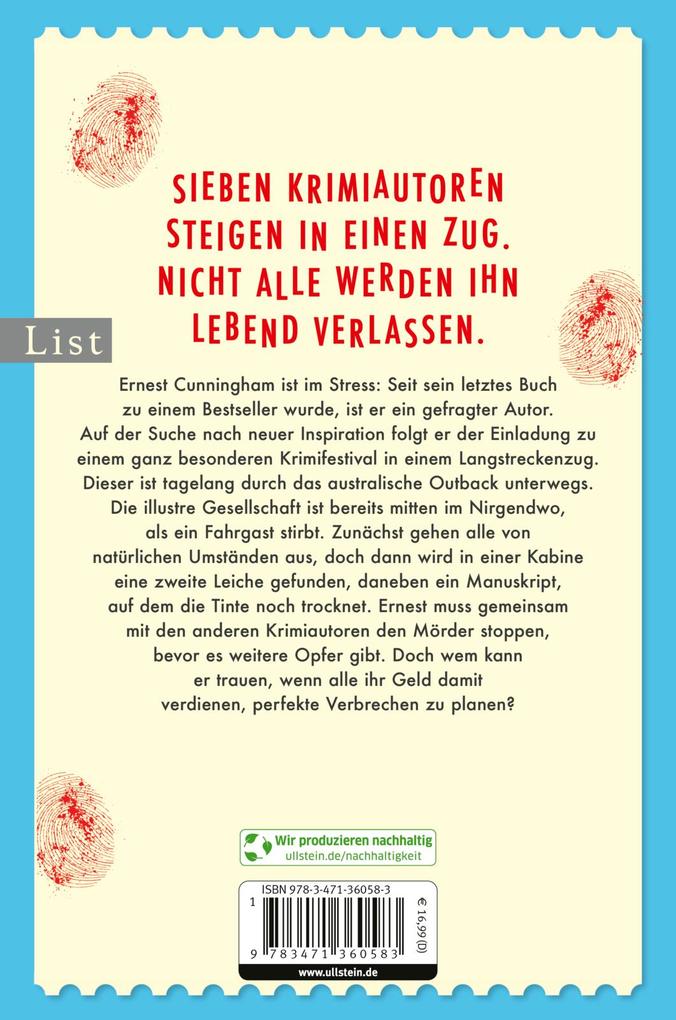 SIEBEN KRIMIAUTOREN STEIGEN IN EINEN ZUG. NICHT ALLE WERDEN IHN LEBEND VERLASSEN.

List

Ernest Cunningham ist im Stress: Seit sein letztes Buch zu einem Bestseller wurde, ist er ein gefragter Autor. Auf der Suche nach neuer Inspiration folgt er der Einladung zu einem ganz besonderen Krimifestival in einem Langstreckenzug. Dieser ist tagelang durch das australische Outback unterwegs. Die illustre Gesellschaft ist bereits mitten im Nirgendwo, als ein Fahrgast stirbt. Zunächst gehen alle von natürlichen Umständen aus, doch dann wird in einer Kabine eine zweite Leiche gefunden, daneben ein Manuskript, auf dem die Tinte noch trocknet. Ernest muss gemeinsam mit den anderen Krimiautoren den Mörder stoppen, bevor es weitere Opfer gibt. Doch wem kann er trauen, wenn alle ihr Geld damit verdienen, perfekte Verbrechen zu planen?

Wir produzieren nachhaltig
ullstein.de/nachhaltigkeit

ISBN 978-3-471-36058-3
€ 16,99 (D)
9 783471 360583
www.ullstein.de